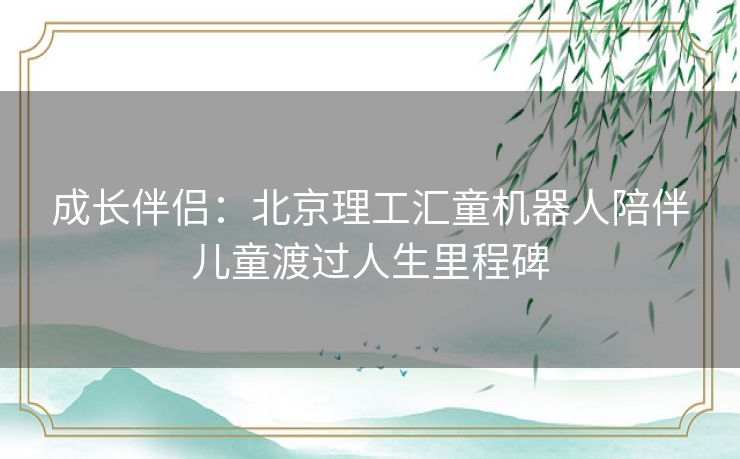 成长伴侣：北京理工汇童机器人陪伴儿童渡过人生里程碑